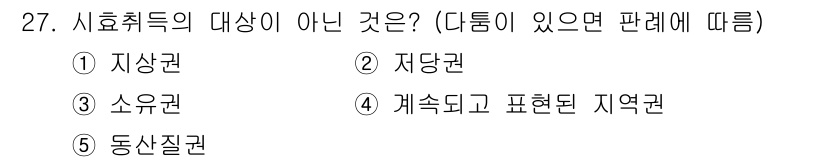 27. 시효취득의 대상이 아닌 것은? (다툼이 있으면 판례에 따름)

① 지상권
② 저당권
③ 소유권
④ 계속되고 표현된 지역권
⑤ 동산질권